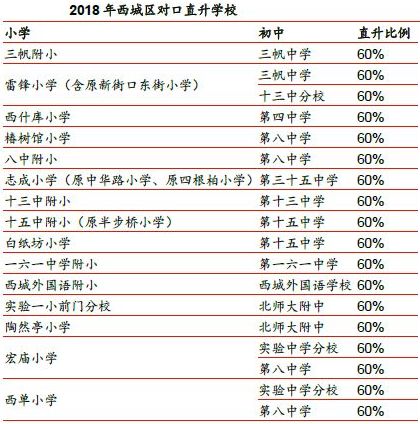 2018 年西城区对口直升学校

| 小学 | 初中 | 直升比例 |
|---|---|---|
| 三帆附小 | 三帆中学 | 60% |
| 雷锋小学（含原新街口东街小学） | 三帆中学 | 60% |
| | 十三中分校 | 60% |
| 西什库小学 | 第四中学 | 60% |
| 椿树馆小学 | 第八中学 | 60% |
| 八中附小 | 第八中学 | 60% |
| 志成小学（原中华路小学、原四根柏小学） | 第三十五中学 | 60% |
| 十三中附小 | 第十三中学 | 60% |
| 十五中附小（原半步桥小学） | 第十五中学 | 60% |
| 白纸坊小学 | 第十五中学 | 60% |
| 一六一中学附小 | 第一六一中学 | 60% |
| 西城外国语附小 | 西城外国语学校 | 60% |
| 实验一小前门分校 | 北师大附中 | 60% |
| 陶然亭小学 | 北师大附中 | 60% |
| 宏庙小学 | 实验中学分校 | 60% |
| | 第八中学 | 60% |
| 西单小学 | 实验中学分校 | 60% |
| | 第八中学 | 60% |